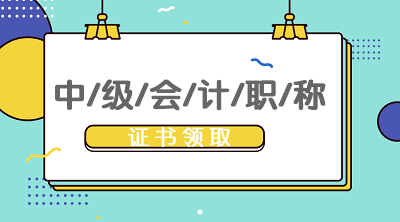 中/级/会/计/职/称

证书领取